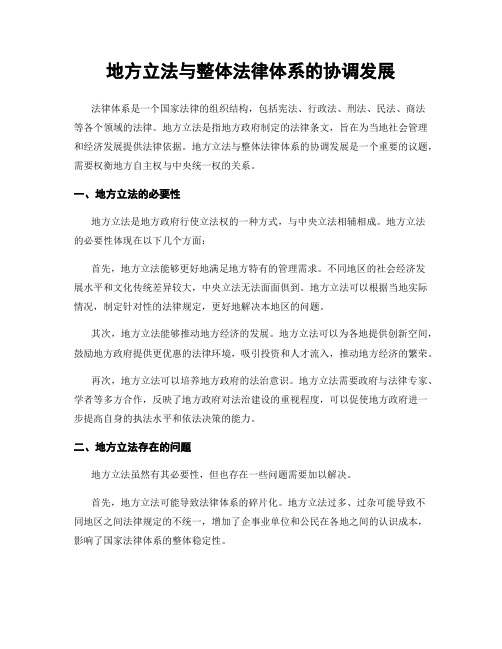 地方立法与整体法律体系的协调发展

法律体系是一个国家法律的组织结构，包括宪法、行政法、刑法、民法、商法等各个领域的法律。地方立法是指地方政府制定的法律条文，旨在为当地社会管理和经济发展提供法律依据。地方立法与整体法律体系的协调发展是一个重要的议题，需要权衡地方自主权与中央统一权的关系。

一、地方立法的必要性

地方立法是地方政府行使立法权的一种方式，与中央立法相辅相成。地方立法的必要性体现在以下几个方面：

首先，地方立法能够更好地满足地方特有的管理需求。不同地区的社会经济发展水平和文化传统差异较大，中央立法无法面面俱到。地方立法可以根据当地实际情况，制定针对性的法律规定，更好地解决本地区的问题。

其次，地方立法能够推动地方经济的发展。地方立法可以为各地提供创新空间，鼓励地方政府提供更优惠的法律环境，吸引投资和人才流入，推动地方经济的繁荣。

再次，地方立法可以培养地方政府的法治意识。地方立法需要政府与法律专家、学者等多方合作，反映了地方政府对法治建设的重视程度，可以促使地方政府进一步提高自身的执法水平和依法决策的能力。

二、地方立法存在的问题

地方立法虽然有其必要性，但也存在一些问题需要加以解决。

首先，地方立法可能导致法律体系的碎片化。地方立法过多、过杂可能导致不同地区之间法律规定的不统一，增加了企事业单位和公民在各地之间的认识成本，影响了国家法律体系的整体稳定性。